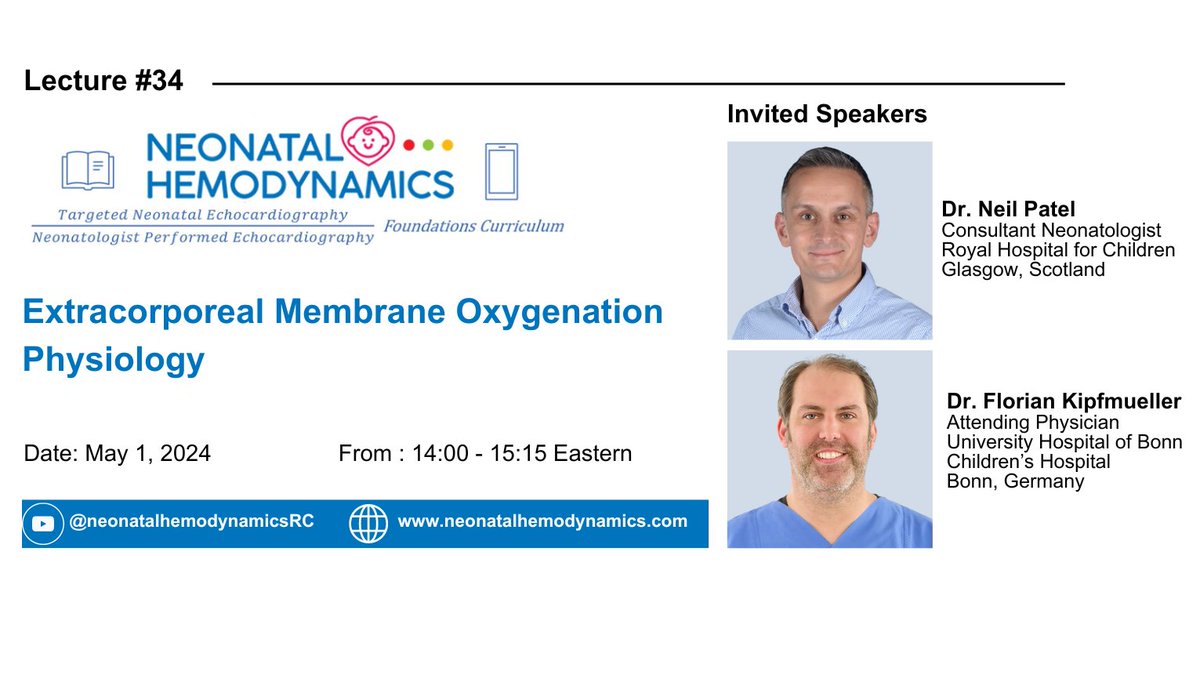 Lecture #34

NEONATAL HEMODYNAMICS

Targeted Neonatal Echocardiography
Neonatologist Performed Echocardiography

Foundations Curriculum

Extracorporeal Membrane Oxygenation Physiology

Date: May 1, 2024

From : 14:00 - 15:15 Eastern

@neonatalhemodynamicsRC

www.neonatalhemodynamics.com

Invited Speakers

Dr. Neil Patel
Consultant Neonatologist
Royal Hospital for Children
Glasgow, Scotland

Dr. Florian Kipfmueller
Attending Physician
University Hospital of Bonn
Children's Hospital
Bonn, Germany